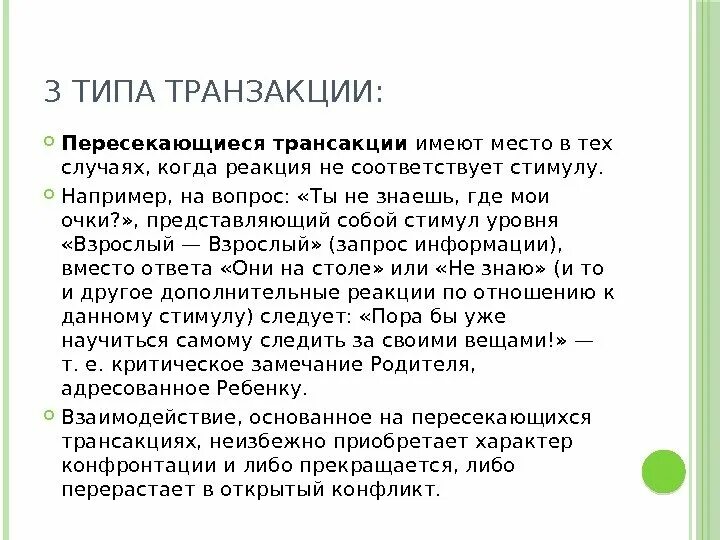 3 ТИПА ТРАНЗАКЦИИ:

Пересекающиеся трансакции имеют место в тех случаях, когда реакция не соответствует стимулу.

Например, на вопрос: «Ты не знаешь, где мои очки?», представляющий собой стимул уровня «Взрослый — Взрослый» (запрос информации), вместо ответа «Они на столе» или «Не знаю» (и то и другое дополнительные реакции по отношению к данному стимулу) следует: «Пора бы уже научиться самому следить за своими вещами!» — т. е. критическое замечание Родителя, адресованное Ребенку.

Взаимодействие, основанное на пересекающихся трансакциях, неизбежно приобретает характер конфронтации и либо прекращается, либо перерастает в открытый конфликт.